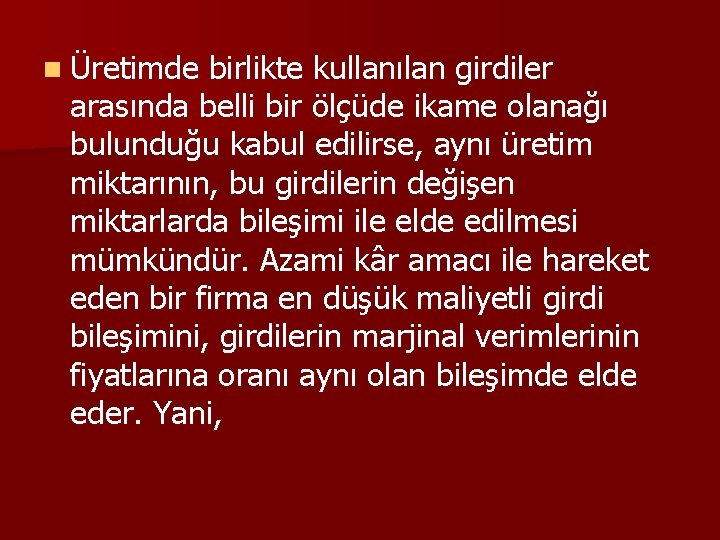 Üretimde birlikte kullanılan girdiler arasında belli bir ölçüde ikame olanağı bulunduğu kabul edilirse, aynı üretim miktarının, bu girdilerin değişen miktarlarda bileşimi ile elde edilmesi mümkündür. Azami kâr amacı ile hareket eden bir firma en düşük maliyetli girdi bileşimini, girdilerin marjinal verimlerinin fiyatlarına oranı aynı olan bileşimde elde eder. Yani,